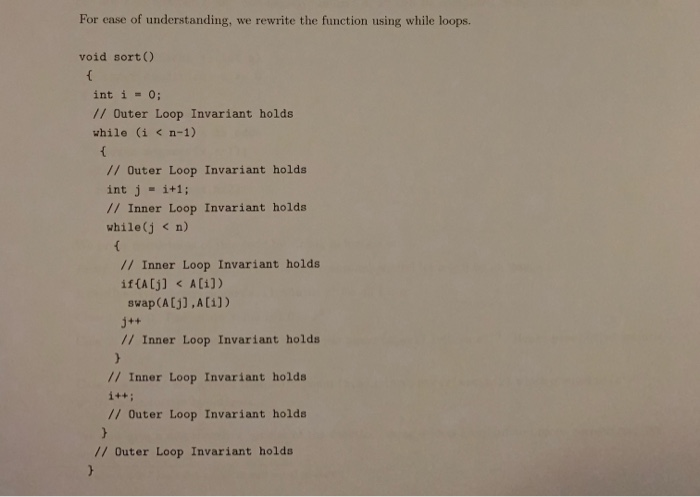 For ease of understanding, we rewrite the function using while loops.

void sort()
{
int i = 0;
// Outer Loop Invariant holds
while (i < n-1)
{
// Outer Loop Invariant holds
int j = i+1;
// Inner Loop Invariant holds
while(j < n)
{
// Inner Loop Invariant holds
if{A[j] < A[i])
swap(A[j],A[i])
j++
// Inner Loop Invariant holds
}
// Inner Loop Invariant holds
i++;
// Outer Loop Invariant holds
}
// Outer Loop Invariant holds
}